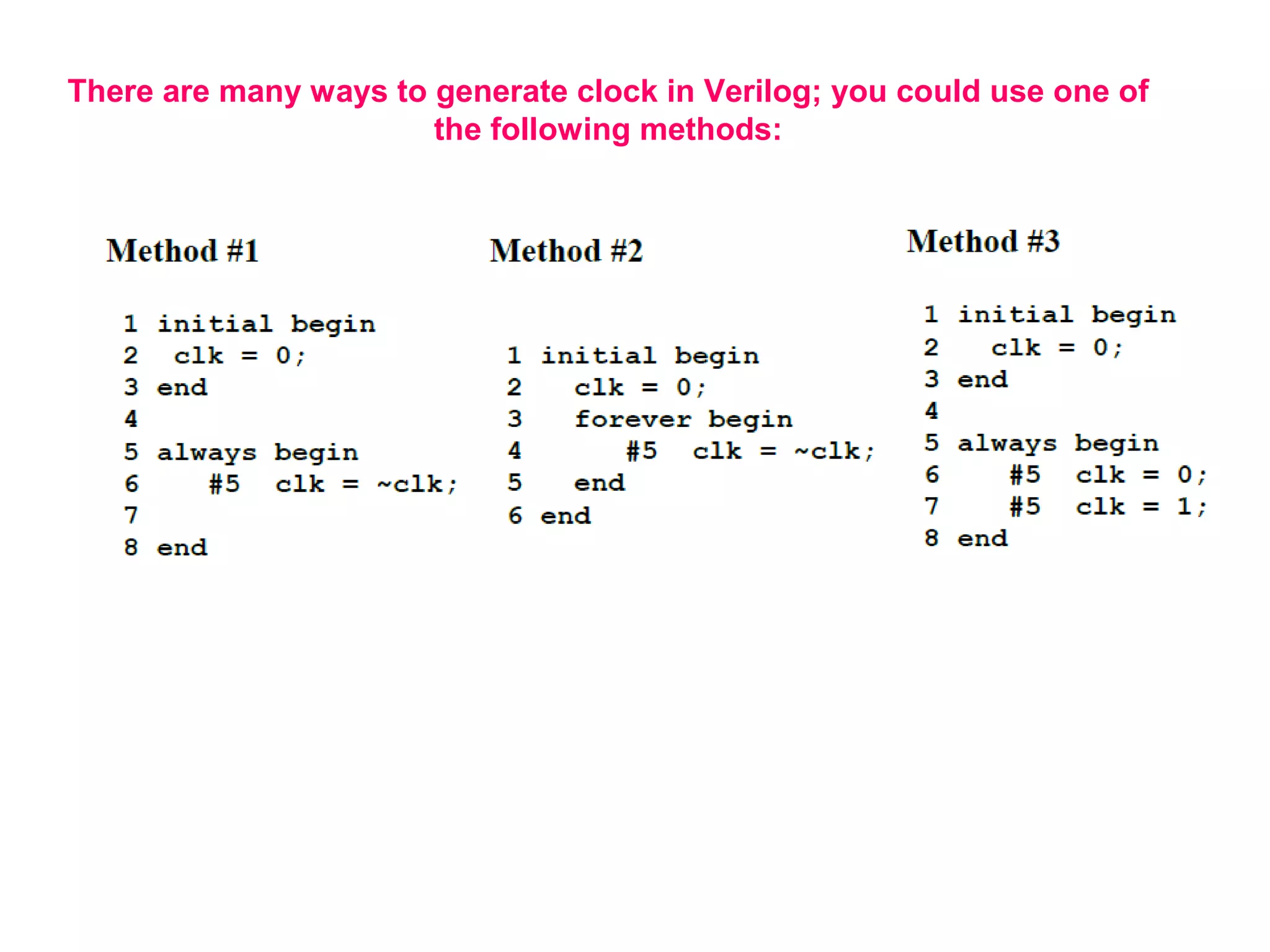 There are many ways to generate clock in Verilog; you could use one of the following methods:

Method #1

1 initial begin
2  clk = 0;
3 end
4
5 always begin
6    #5  clk = ~clk;
7
8 end

Method #2

1 initial begin
2   clk = 0;
3   forever begin
4      #5  clk = ~clk;
5   end
6 end

Method #3

1 initial begin
2   clk = 0;
3 end
4
5 always begin
6    #5  clk = 0;
7    #5  clk = 1;
8 end